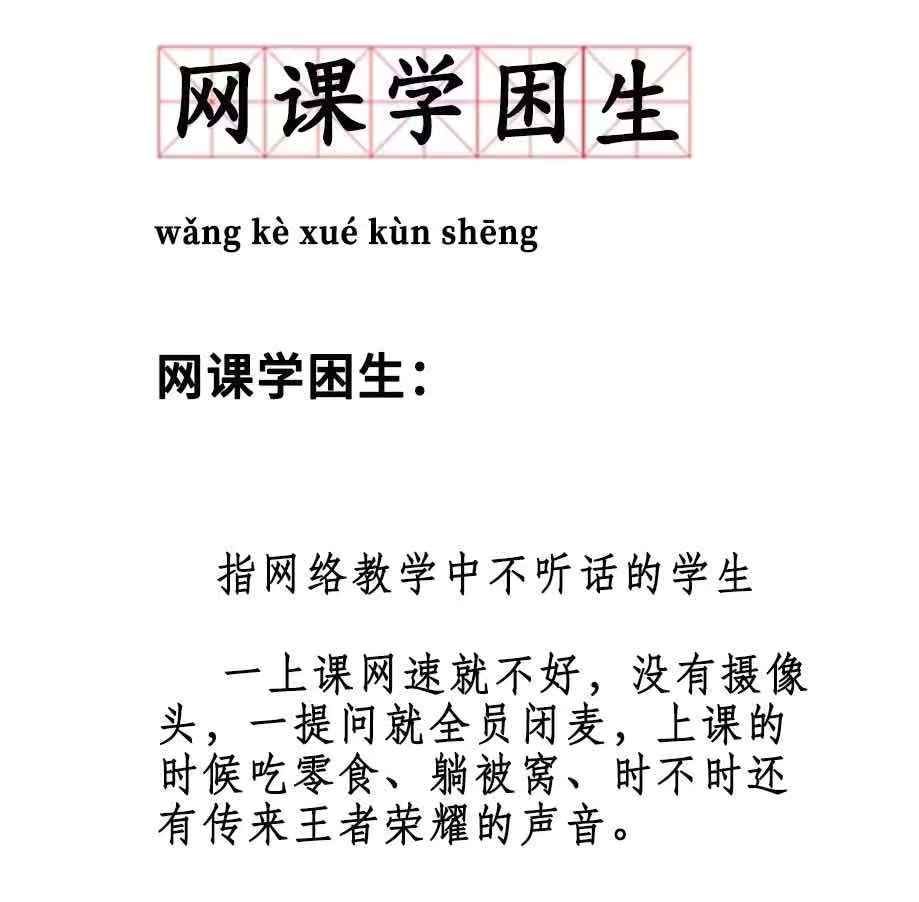 网课学困生

wǎng kè xué kùn shēng

网课学困生：

指网络教学中不听话的学生

一上课网速就不好，没有摄像头，一提问就全员闭麦，上课的时候吃零食、躺被窝、时不时还有传来王者荣耀的声音。